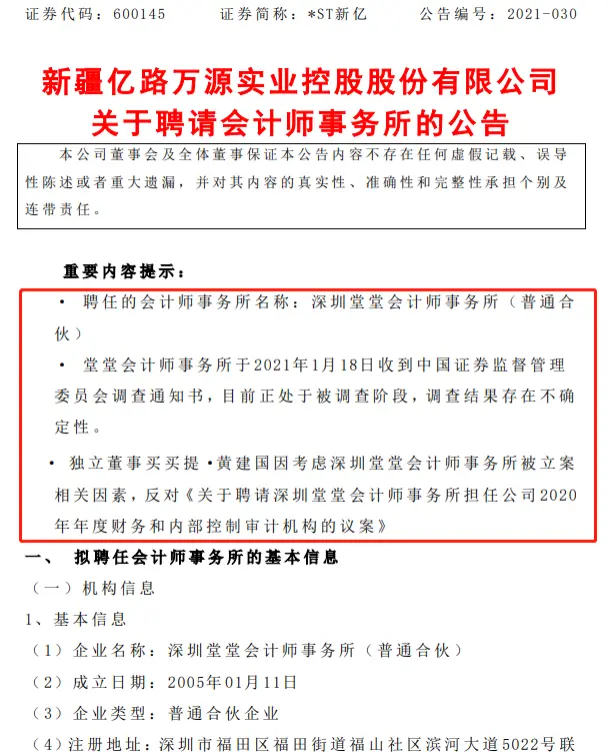 证券代码：600145　　证券简称：*ST新亿　　公告编号：2021-030

新疆亿路万源实业控股股份有限公司
关于聘请会计师事务所的公告

本公司董事会及全体董事保证本公告内容不存在任何虚假记载、误导性陈述或者重大遗漏，并对其内容的真实性、准确性和完整性承担个别及连带责任。

重要内容提示：

• 聘任的会计师事务所名称：深圳堂堂会计师事务所（普通合伙）

• 堂堂会计师事务所于2021年1月18日收到中国证券监督管理委员会调查通知书，目前正处于被调查阶段，调查结果存在不确定性。

• 独立董事买买提•黄建国因考虑深圳堂堂会计师事务所被立案相关因素，反对《关于聘请深圳堂堂会计师事务所担任公司2020年年度财务和内部控制审计机构的议案》

一、　拟聘任会计师事务所的基本信息

（一）机构信息

1、基本信息

（1）企业名称：深圳堂堂会计师事务所（普通合伙）

（2）成立日期：2005年01月11日

（3）企业类型：普通合伙企业

（4）注册地址：深圳市福田区福田街道福山社区滨河大道5022号联